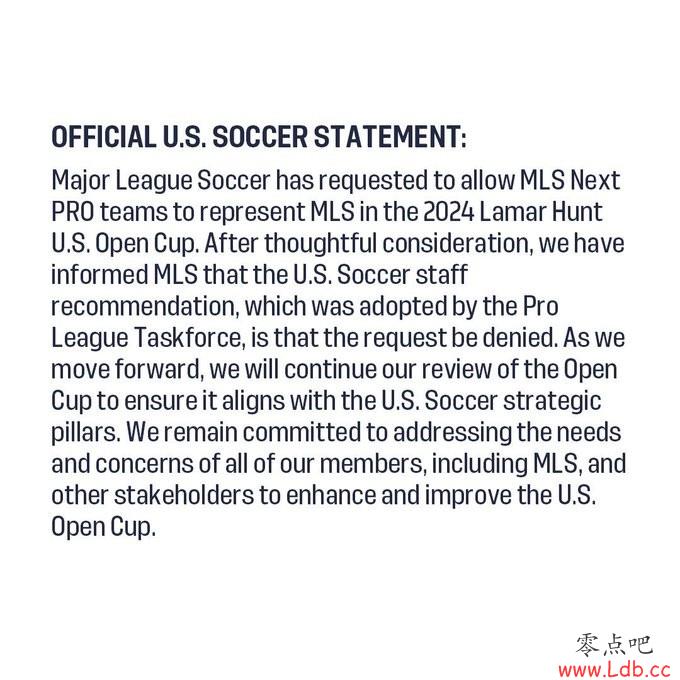 OFFICIAL U.S. SOCCER STATEMENT:

Major League Soccer has requested to allow MLS Next PRO teams to represent MLS in the 2024 Lamar Hunt U.S. Open Cup. After thoughtful consideration, we have informed MLS that the U.S. Soccer staff recommendation, which was adopted by the Pro League Taskforce, is that the request be denied. As we move forward, we will continue our review of the Open Cup to ensure it aligns with the U.S. Soccer strategic pillars. We remain committed to addressing the needs and concerns of all of our members, including MLS, and other stakeholders to enhance and improve the U.S. Open Cup.

零点吧
www.Ldb.cc